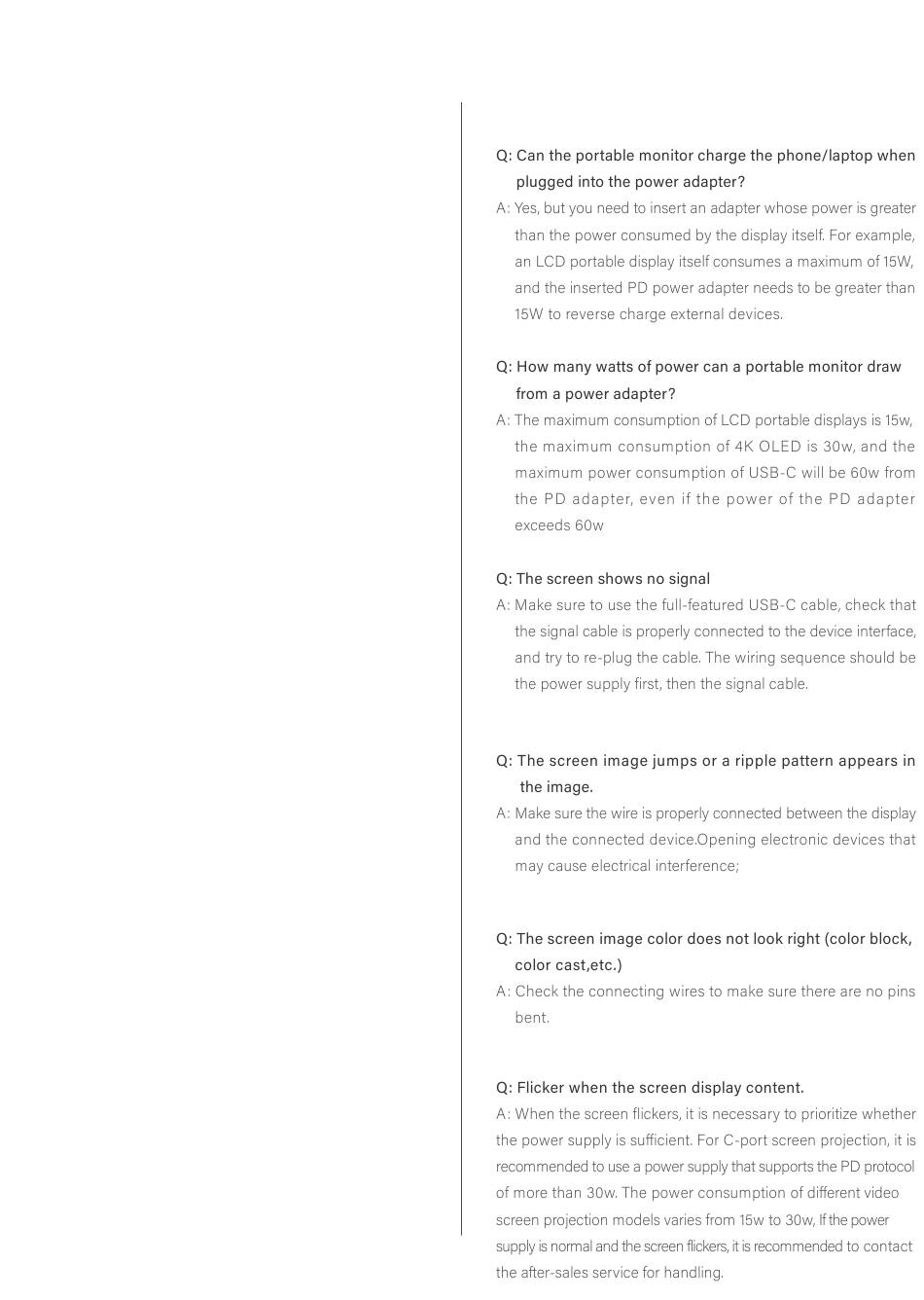 Q: Can the portable monitor charge the phone/laptop when plugged into the power adapter?
A: Yes, but you need to insert an adapter whose power is greater than the power consumed by the display itself. For example, an LCD portable display itself consumes a maximum of 15W, and the inserted PD power adapter needs to be greater than 15W to reverse charge external devices.

Q: How many watts of power can a portable monitor draw from a power adapter?
A: The maximum consumption of LCD portable displays is 15w, the maximum consumption of 4K OLED is 30w, and the maximum power consumption of USB-C will be 60w from the PD adapter, even if the power of the PD adapter exceeds 60w

Q: The screen shows no signal
A: Make sure to use the full-featured USB-C cable, check that the signal cable is properly connected to the device interface, and try to re-plug the cable. The wiring sequence should be the power supply first, then the signal cable.

Q: The screen image jumps or a ripple pattern appears in the image.
A: Make sure the wire is properly connected between the display and the connected device.Opening electronic devices that may cause electrical interference;

Q: The screen image color does not look right (color block, color cast,etc.)
A: Check the connecting wires to make sure there are no pins bent.

Q: Flicker when the screen display content.
A: When the screen flickers, it is necessary to prioritize whether the power supply is sufficient. For C-port screen projection, it is recommended to use a power supply that supports the PD protocol of more than 30w. The power consumption of different video screen projection models varies from 15w to 30w, If the power supply is normal and the screen flickers, it is recommended to contact the after-sales service for handling.